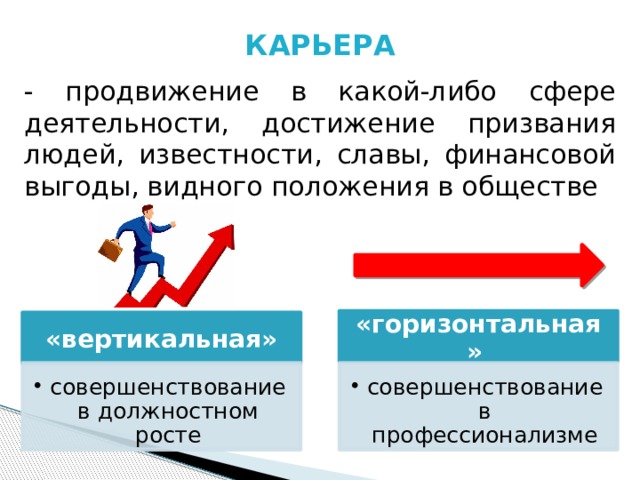 КАРЬЕРА

- продвижение в какой-либо сфере деятельности, достижение призвания людей, известности, славы, финансовой выгоды, видного положения в обществе

«вертикальная»

• совершенствование в должностном росте

«горизонтальная»

• совершенствование в профессионализме